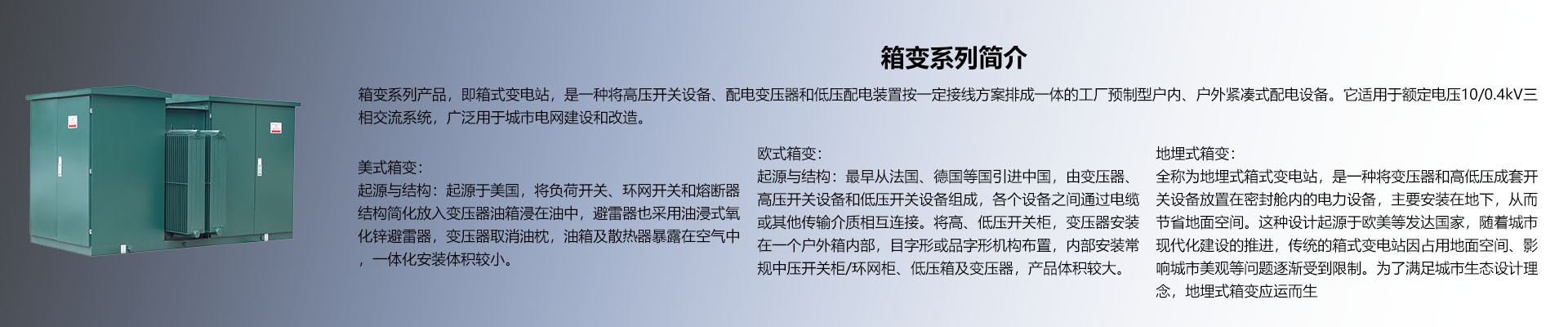 箱变系列简介

箱变系列产品，即箱式变电站，是一种将高压开关设备、配电变压器和低压配电装置按一定接线方案排成一体的工厂预制型户内、户外紧凑式配电设备。它适用于额定电压10/0.4kV三相交流系统，广泛用于城市电网建设和改造。

美式箱变：
起源与结构：起源于美国，将负荷开关、环网开关和熔断器结构简化放入变压器油箱浸在油中，避雷器也采用油浸式氧化锌避雷器，变压器取消油枕，油箱及散热器暴露在空气中，一体化安装体积较小。

欧式箱变：
起源与结构：最早从法国、德国等国引进中国，由变压器、高压开关设备和低压开关设备组成，各个设备之间通过电缆或其他传输介质相互连接。将高、低压开关柜，变压器安装在一个户外箱内部，目字形或品字形机构布置，内部安装常规中压开关柜/环网柜、低压箱及变压器，产品体积较大。

地埋式箱变：
全称为地埋式箱式变电站，是一种将变压器和高低压成套开关设备放置在密封舱内的电力设备，主要安装在地下，从而节省地面空间。这种设计起源于欧美等发达国家，随着城市现代化建设的推进，传统的箱式变电站因占用地面空间、影响城市美观等问题逐渐受到限制。为了满足城市生态设计理念，地埋式箱变应运而生